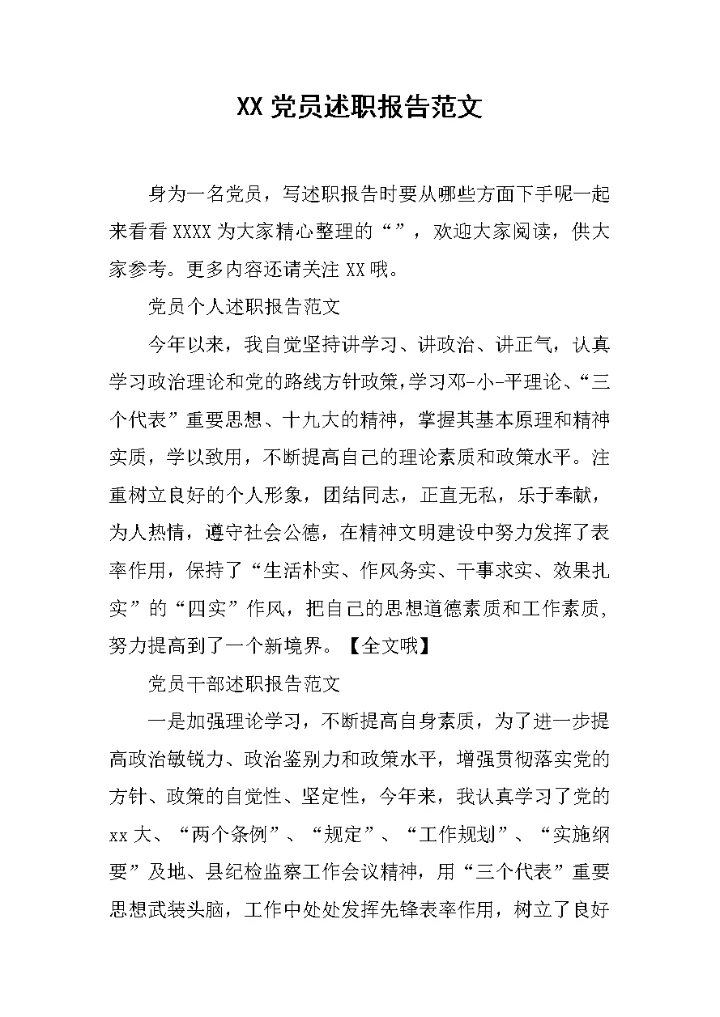 XX 党员述职报告范文

身为一名党员，写述职报告时要从哪些方面下手呢一起来看看 XXXX 为大家精心整理的“”，欢迎大家阅读，供大家参考。更多内容还请关注 XX 哦。

党员个人述职报告范文

今年以来，我自觉坚持讲学习、讲政治、讲正气，认真学习政治理论和党的路线方针政策,学习邓-小-平理论、“三个代表”重要思想、十九大的精神，掌握其基本原理和精神实质，学以致用，不断提高自己的理论素质和政策水平。注重树立良好的个人形象，团结同志，正直无私，乐于奉献，为人热情，遵守社会公德，在精神文明建设中努力发挥了表率作用，保持了“生活朴实、作风务实、干事求实、效果扎实”的“四实”作风，把自己的思想道德素质和工作素质，努力提高到了一个新境界。【全文哦】

党员干部述职报告范文

一是加强理论学习，不断提高自身素质，为了进一步提高政治敏锐力、政治鉴别力和政策水平，增强贯彻落实党的方针、政策的自觉性、坚定性，今年来，我认真学习了党的 xx 大、“两个条例”、“规定”、“工作规划”、“实施纲要”及地、县纪检监察工作会议精神，用“三个代表”重要思想武装头脑，工作中处处发挥先锋表率作用，树立了良好